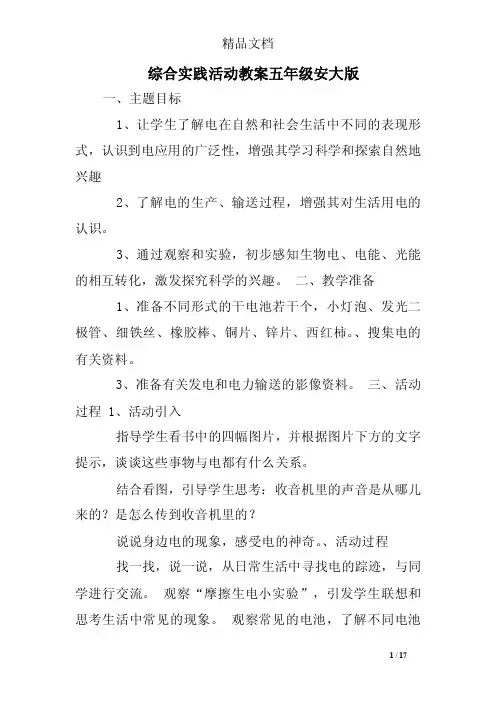 精品文档

综合实践活动教案五年级安大版

一、主题目标

1、让学生了解电在自然和社会生活中不同的表现形式，认识到电应用的广泛性，增强其学习科学和探索自然地兴趣

2、了解电的生产、输送过程，增强其对生活用电的认识。

3、通过观察和实验，初步感知生物电、电能、光能的相互转化，激发探究科学的兴趣。 二、教学准备

1、准备不同形式的干电池若干个，小灯泡、发光二极管、细铁丝、橡胶棒、铜片、锌片、西红柿。、搜集电的有关资料。

3、准备有关发电和电力输送的影像资料。 三、活动过程 1、活动引入

指导学生看书中的四幅图片，并根据图片下方的文字提示，谈谈这些事物与电都有什么关系。

结合看图，引导学生思考：收音机里的声音是从哪儿来的？是怎么传到收音机里的？

说说身边电的现象，感受电的神奇。、活动过程

找一找，说一说，从日常生活中寻找电的踪迹，与同学进行交流。 观察“摩擦生电小实验”，引发学生联想和思考生活中常见的现象。 观察常见的电池，了解不同电池

1 / 17